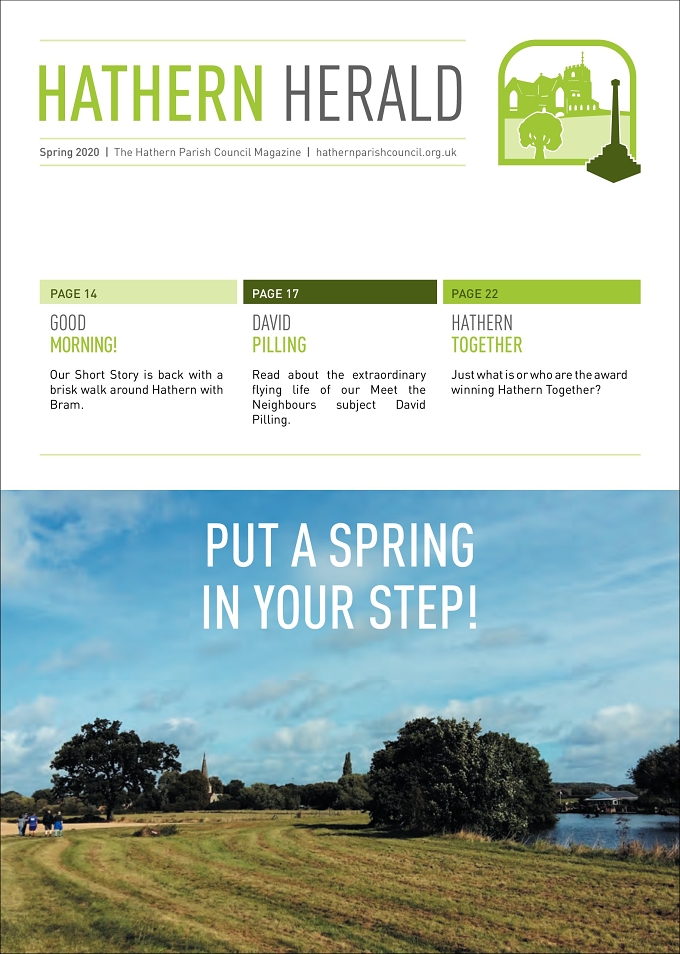 HATHERN HERALD

Spring 2020 | The Hathern Parish Council Magazine | hathernparishcouncil.org.uk

PAGE 14

GOOD
MORNING!

Our Short Story is back with a brisk walk around Hathern with Bram.

PAGE 17

DAVID
PILLING

Read about the extraordinary flying life of our Meet the Neighbours subject David Pilling.

PAGE 22

HATHERN
TOGETHER

Just what is or who are the award winning Hathern Together?

PUT A SPRING
IN YOUR STEP!